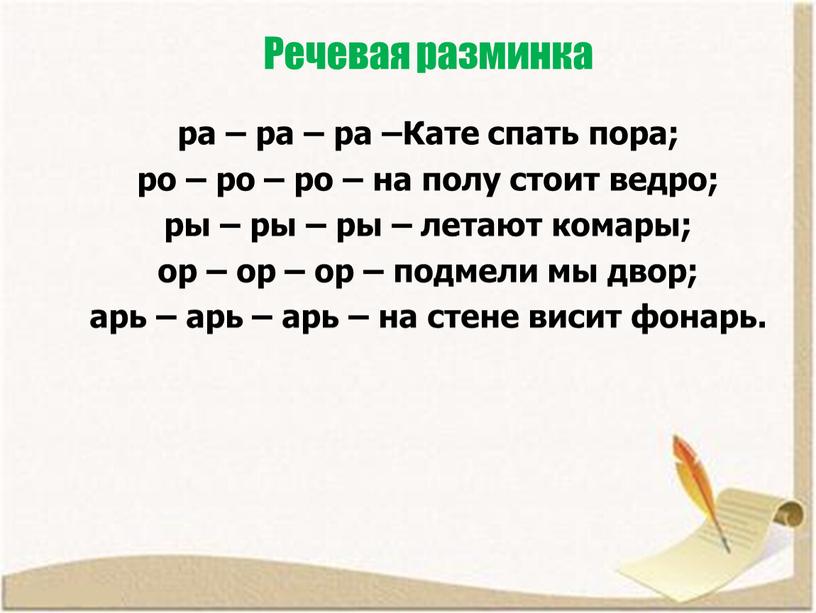 Речевая разминка

ра – ра – ра –Кате спать пора;
ро – ро – ро – на полу стоит ведро;
ры – ры – ры – летают комары;
ор – ор – ор – подмели мы двор;
арь – арь – арь – на стене висит фонарь.